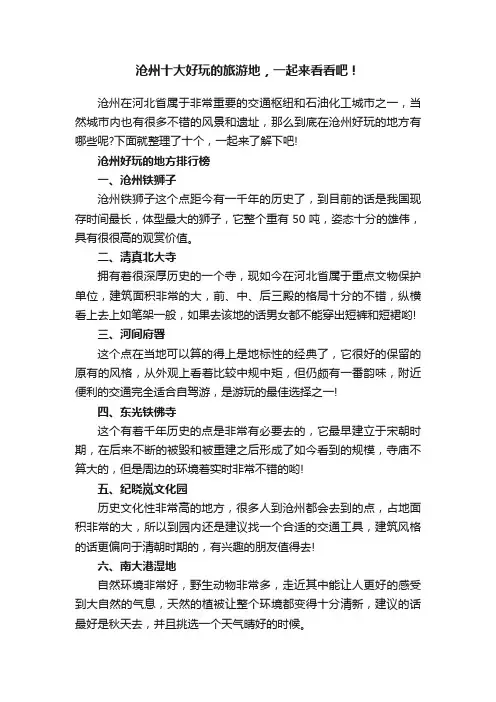 沧州十大好玩的旅游地，一起来看看吧！

沧州在河北省属于非常重要的交通枢纽和石油化工城市之一，当然城市内也有很多不错的风景和遗址，那么到底在沧州好玩的地方有哪些呢?下面就整理了十个，一起来了解下吧!

沧州好玩的地方排行榜

一、沧州铁狮子

沧州铁狮子这个点距今有一千年的历史了，到目前的话是我国现存时间最长，体型最大的狮子，它整个重有 50 吨，姿态十分的雄伟，具有很很高的观赏价值。

二、清真北大寺

拥有着很深厚历史的一个寺，现如今在河北省属于重点文物保护单位，建筑面积非常的大，前、中、后三殿的格局十分的不错，纵横看上去上如笔架一般，如果去该地的话男女都不能穿出短裤和短裙哟!

三、河间府署

这个点在当地可以算的得上是地标性的经典了，它很好的保留的原有的风格，从外观上看着比较中规中矩，但仍颇有一番韵味，附近便利的交通完全适合自驾游，是游玩的最佳选择之一!

四、东光铁佛寺

这个有着千年历史的点是非常有必要去的，它最早建立于宋朝时期，在后来不断的被毁和被重建之后形成了如今看到的规模，寺庙不算大的，但是周边的环境着实时非常不错的哟!

五、纪晓岚文化园

历史文化性非常高的地方，很多人到沧州都会去到的点，占地面积非常的大，所以到园内还是建议找一个合适的交通工具，建筑风格的话更偏向于清朝时期的，有兴趣的朋友值得去!

六、南大港湿地

自然环境非常好，野生动物非常多，走近其中能让人更好的感受到大自然的气息，天然的植被让整个环境都变得十分清新，建议的话最好是秋天去，并且挑选一个天气晴好的时候。